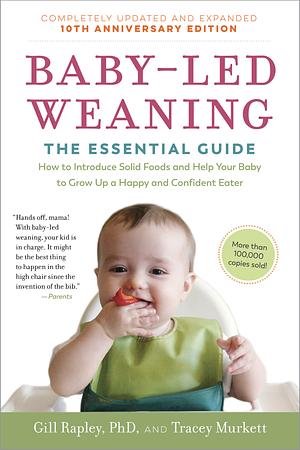 COMPLETELY UPDATED AND EXPANDED
10TH ANNIVERSARY EDITION

BABY-LED WEANING

THE ESSENTIAL GUIDE

How to Introduce Solid Foods and Help Your Baby to Grow Up a Happy and Confident Eater

"Hands off, mama! With baby-led weaning, your kid is in charge. It might be the best thing to happen in the high chair since the invention of the bib."
—Parents

More than 100,000 copies sold!

Gill Rapley, PhD, AND Tracey Murkett